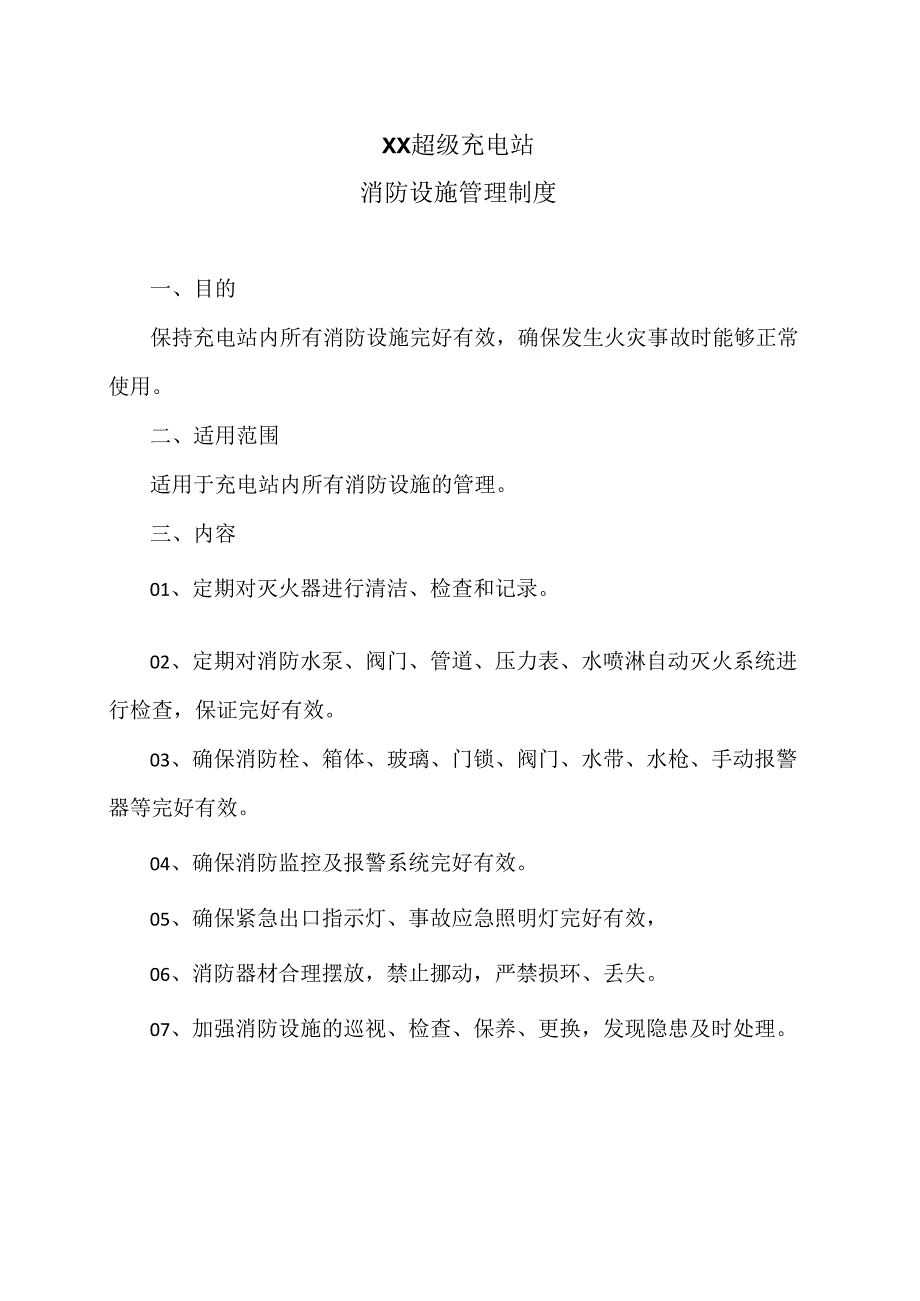 XX超级充电站

消防设施管理制度

一、目的

保持充电站内所有消防设施完好有效，确保发生火灾事故时能够正常使用。

二、适用范围

适用于充电站内所有消防设施的管理。

三、内容

01、定期对灭火器进行清洁、检查和记录。

02、定期对消防水泵、阀门、管道、压力表、水喷淋自动灭火系统进行检查，保证完好有效。

03、确保消防栓、箱体、玻璃、门锁、阀门、水带、水枪、手动报警器等完好有效。

04、确保消防监控及报警系统完好有效。

05、确保紧急出口指示灯、事故应急照明灯完好有效，

06、消防器材合理摆放，禁止挪动，严禁损环、丢失。

07、加强消防设施的巡视、检查、保养、更换，发现隐患及时处理。